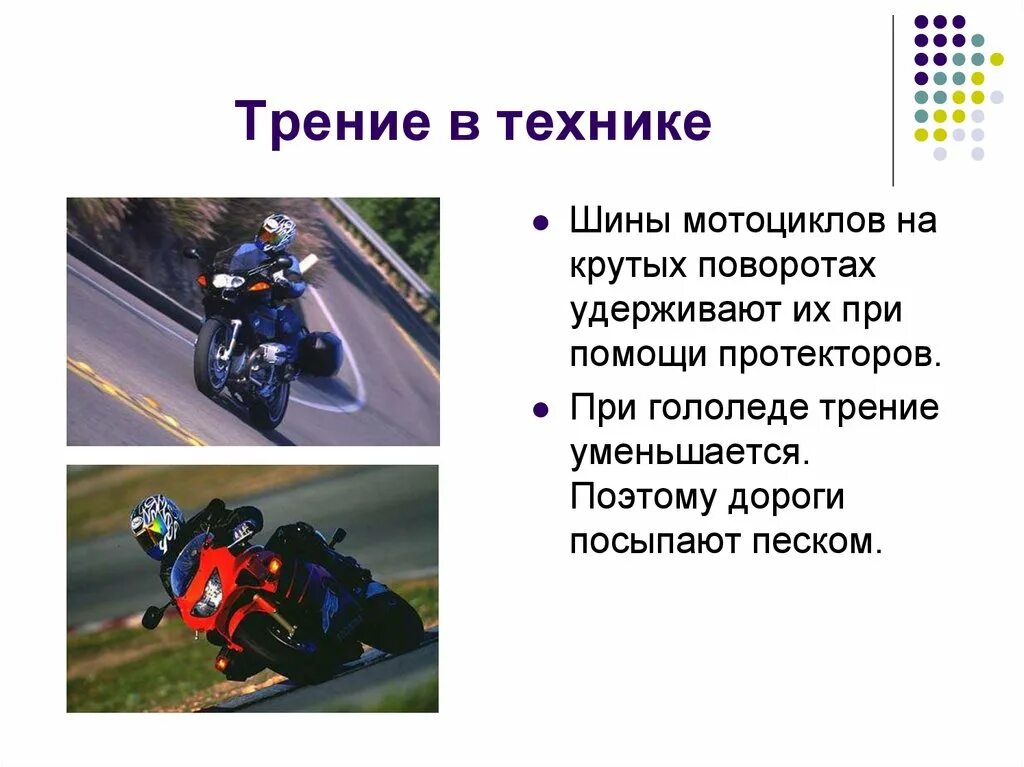 Трение в технике

- Шины мотоциклов на крутых поворотах удерживают их при помощи протекторов.
- При гололеде трение уменьшается. Поэтому дороги посыпают песком.